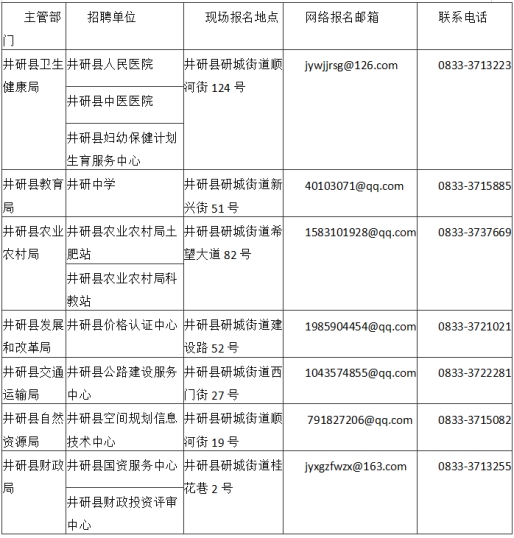 | 主管部门 | 招聘单位 | 现场报名地点 | 网络报名邮箱 | 联系电话 |
|---|---|---|---|---|
| 井研县卫生健康局 | 井研县人民医院 | 井研县研城街道顺河街 124 号 | jywjjrsg@126.com | 0833-3713223 |
| | 井研县中医医院 | | | |
| | 井研县妇幼保健计划生育服务中心 | | | |
| 井研县教育局 | 井研中学 | 井研县研城街道新兴街 51 号 | 40103071@qq.com | 0833-3715885 |
| 井研县农业农村局 | 井研县农业农村局土肥站 | 井研县研城街道希望大道 82 号 | 1583101928@qq.com | 0833-3737669 |
| | 井研县农业农村局科教站 | | | |
| 井研县发展和改革局 | 井研县价格认证中心 | 井研县研城街道建设路 52 号 | 1985904454@qq.com | 0833-3721021 |
| 井研县交通运输局 | 井研县公路建设服务中心 | 井研县研城街道西门街 27 号 | 1043574855@qq.com | 0833-3722281 |
| 井研县自然资源局 | 井研县空间规划信息技术中心 | 井研县研城街道顺河街 19 号 | 791827206@qq.com | 0833-3715082 |
| 井研县财政局 | 井研县国资服务中心 | 井研县研城街道桂花巷 2 号 | jyxgzfwzx@163.com | 0833-3713255 |
| | 井研县财政投资评审中心 | | | |